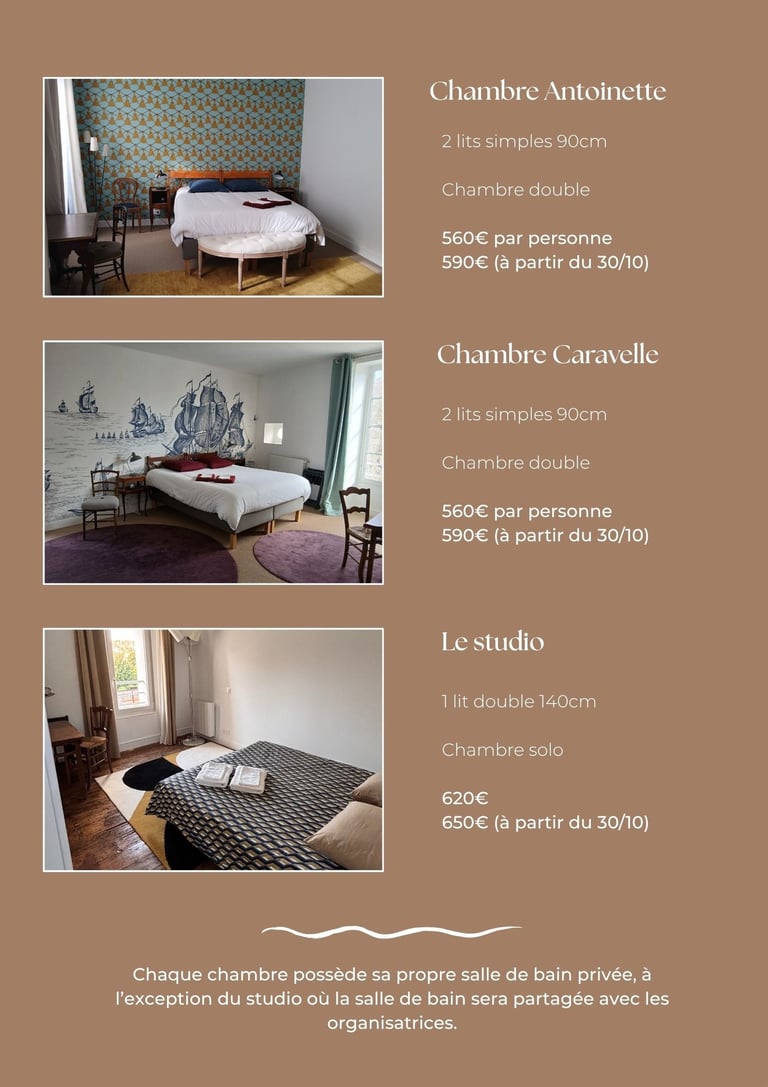 Chambre Antoinette

2 lits simples 90cm

Chambre double

560€ par personne
590€ (à partir du 30/10)

Chambre Caravelle

2 lits simples 90cm

Chambre double

560€ par personne
590€ (à partir du 30/10)

Le studio

1 lit double 140cm

Chambre solo

620€
650€ (à partir du 30/10)

Chaque chambre possède sa propre salle de bain privée, à l'exception du studio où la salle de bain sera partagée avec les organisatrices.